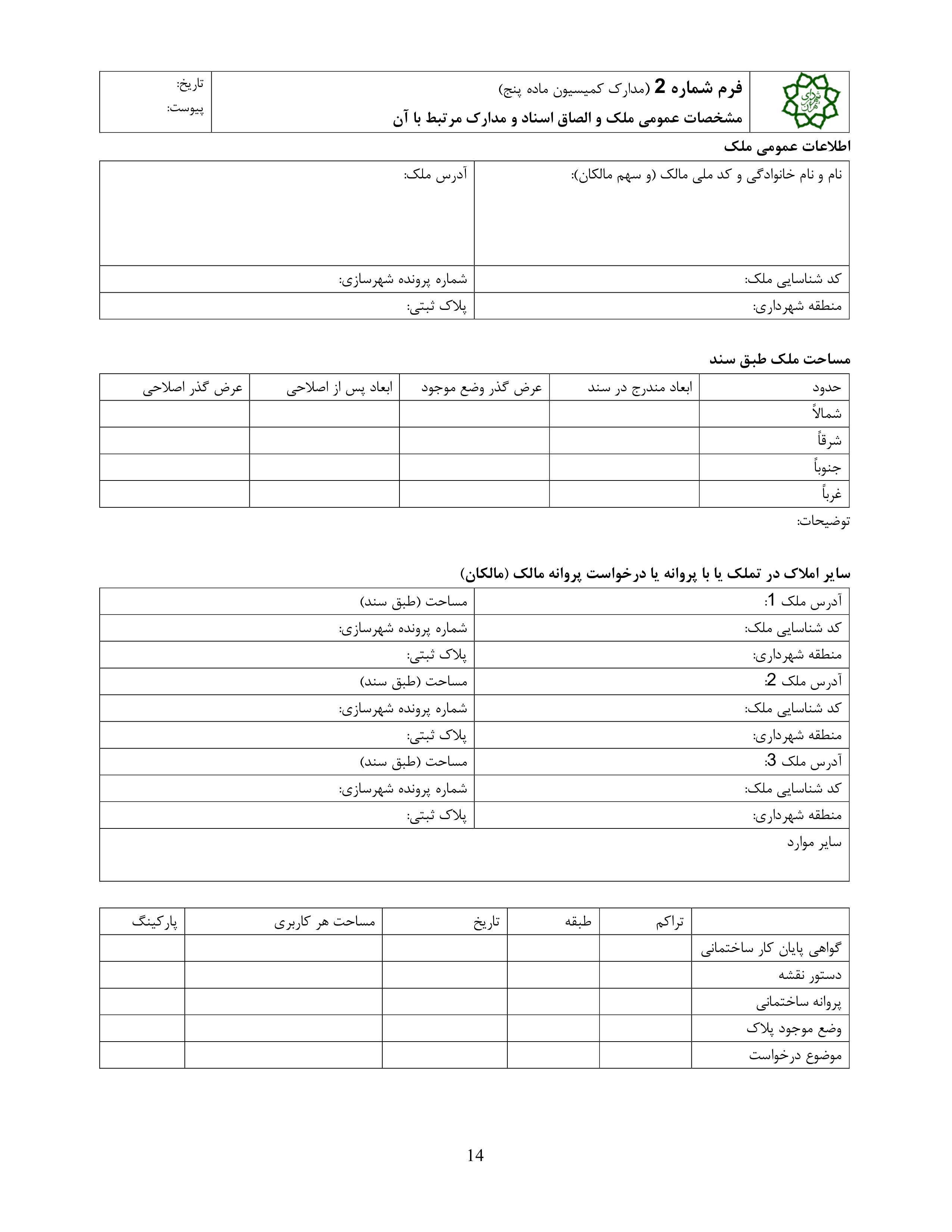 شهرداری تهران

فرم شماره 2 (مدارک کمیسیون ماده پنج)
مشخصات عمومی ملک و الصاق اسناد و مدارک مرتبط با آن

تاریخ:
پیوست:

اطلاعات عمومی ملک

| نام و نام خانوادگی و کد ملی مالک (و سهم مالکان): | آدرس ملک: |
|---|---|
| کد شناسایی ملک: | شماره پرونده شهرسازی: |
| منطقه شهرداری: | پلاک ثبتی: |

مساحت ملک طبق سند

| حدود | ابعاد مندرج در سند | عرض گذر وضع موجود | ابعاد پس از اصلاحی | عرض گذر اصلاحی |
|---|---|---|---|---|
| شمالاً | | | | |
| شرقاً | | | | |
| جنوباً | | | | |
| غرباً | | | | |

توضیحات:

سایر املاک در تملک یا با پروانه یا درخواست پروانه مالک (مالکان)

| آدرس ملک 1: | مساحت (طبق سند) |
|---|---|
| کد شناسایی ملک: | شماره پرونده شهرسازی: |
| منطقه شهرداری: | پلاک ثبتی: |
| آدرس ملک 2: | مساحت (طبق سند) |
| کد شناسایی ملک: | شماره پرونده شهرسازی: |
| منطقه شهرداری: | پلاک ثبتی: |
| آدرس ملک 3: | مساحت (طبق سند) |
| کد شناسایی ملک: | شماره پرونده شهرسازی: |
| منطقه شهرداری: | پلاک ثبتی: |
| سایر موارد | |

| | تراکم | طبقه | تاریخ | مساحت هر کاربری | پارکینگ |
|---|---|---|---|---|---|
| گواهی پایان کار ساختمانی | | | | | |
| دستور نقشه | | | | | |
| پروانه ساختمانی | | | | | |
| وضع موجود پلاک | | | | | |
| موضوع درخواست | | | | | |

14